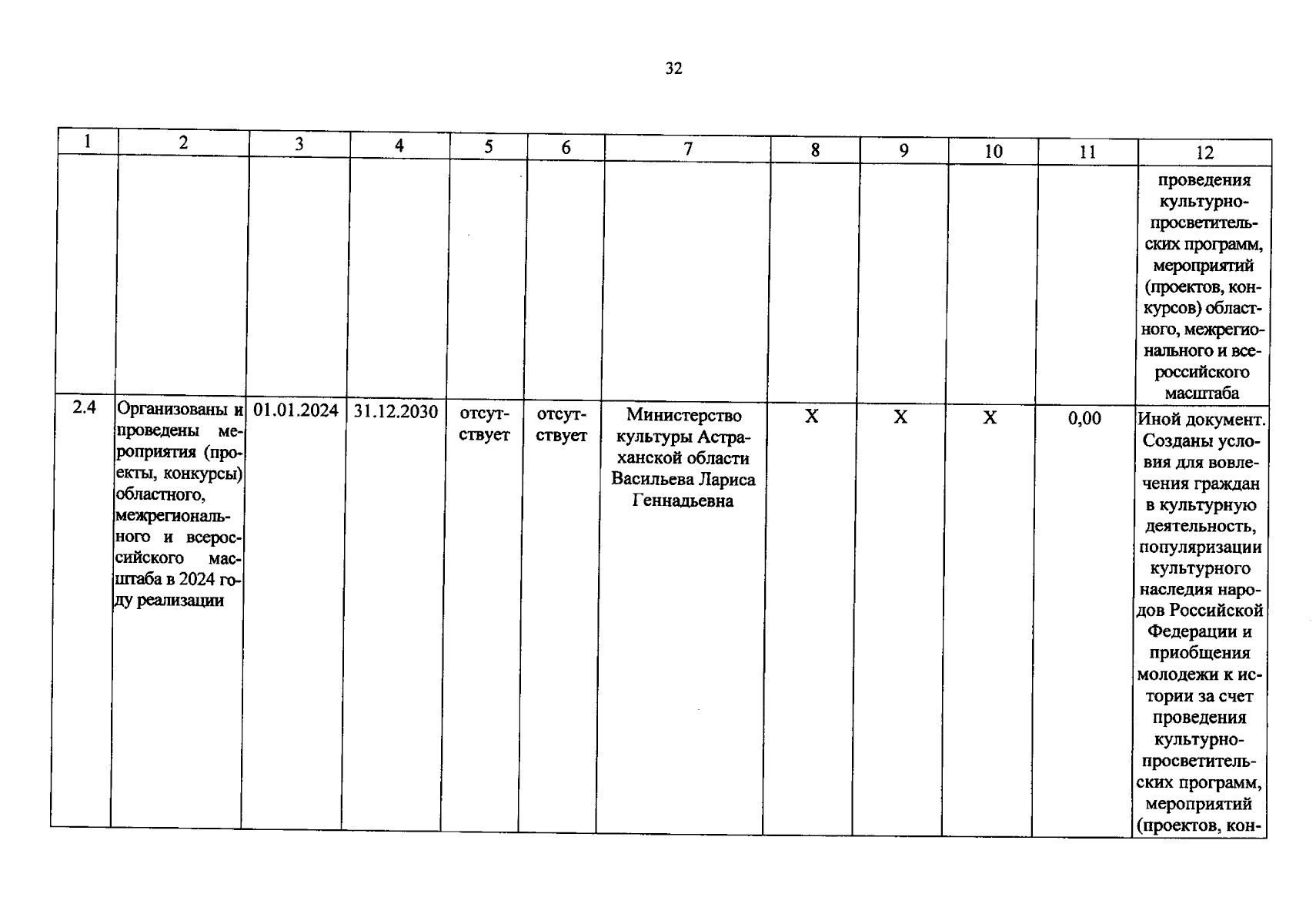 32

| 1 | 2 | 3 | 4 | 5 | 6 | 7 | 8 | 9 | 10 | 11 | 12 |
|---|---|---|---|---|---|---|---|---|---|---|---|
| | | | | | | | | | | | проведения культурно-просветительских программ, мероприятий (проектов, конкурсов) областного, межрегионального и всероссийского масштаба |
| 2.4 | Организованы и проведены мероприятия (проекты, конкурсы) областного, межрегионального и всероссийского масштаба в 2024 году реализации | 01.01.2024 | 31.12.2030 | отсутствует | отсутствует | Министерство культуры Астраханской области Васильева Лариса Геннадьевна | X | X | X | 0,00 | Иной документ. Созданы условия для вовлечения граждан в культурную деятельность, популяризации культурного наследия народов Российской Федерации и приобщения молодежи к истории за счет проведения культурно-просветительских программ, мероприятий (проектов, кон- |